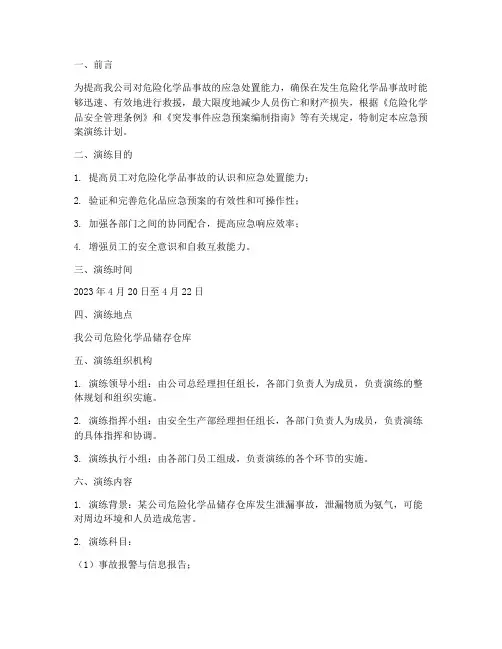 一、前言

为提高我公司对危险化学品事故的应急处置能力，确保在发生危险化学品事故时能够迅速、有效地进行救援，最大限度地减少人员伤亡和财产损失，根据《危险化学品安全管理条例》和《突发事件应急预案编制指南》等有关规定，特制定本应急预案演练计划。

二、演练目的

1. 提高员工对危险化学品事故的认识和应急处置能力；

2. 验证和完善危化品应急预案的有效性和可操作性；

3. 加强各部门之间的协同配合，提高应急响应效率；

4. 增强员工的安全意识和自救互救能力。

三、演练时间

2023 年 4 月 20 日至 4 月 22 日

四、演练地点

我公司危险化学品储存仓库

五、演练组织机构

1. 演练领导小组：由公司总经理担任组长，各部门负责人为成员，负责演练的整体规划和组织实施。

2. 演练指挥小组：由安全生产部经理担任组长，各部门负责人为成员，负责演练的具体指挥和协调。

3. 演练执行小组：由各部门员工组成，负责演练的各个环节的实施。

六、演练内容

1. 演练背景：某公司危险化学品储存仓库发生泄漏事故，泄漏物质为氨气，可能对周边环境和人员造成危害。

2. 演练科目：

（1）事故报警与信息报告；